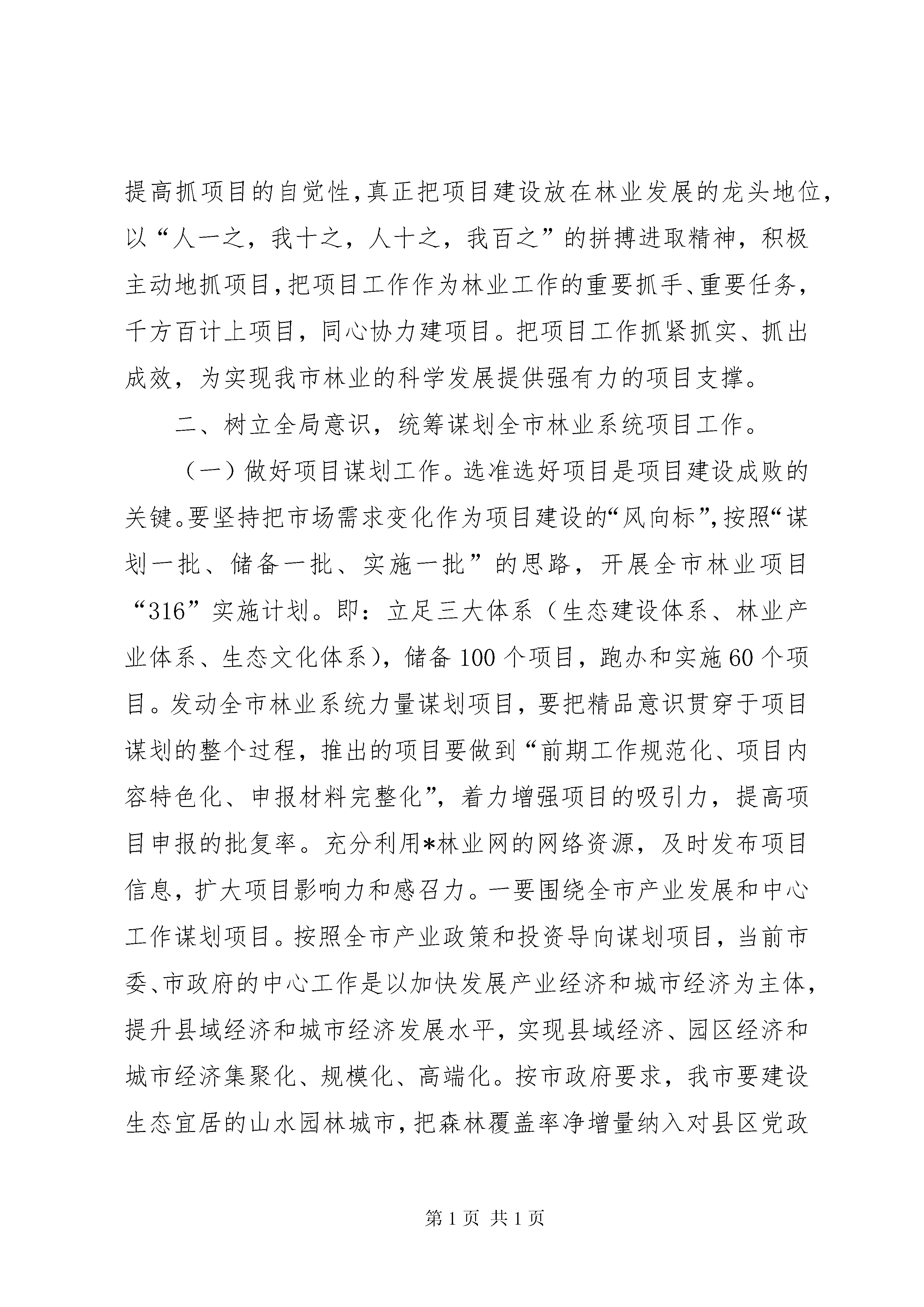 提高抓项目的自觉性，真正把项目建设放在林业发展的龙头地位，以“人一之，我十之，人十之，我百之”的拼搏进取精神，积极主动地抓项目，把项目工作作为林业工作的重要抓手、重要任务，千方百计上项目，同心协力建项目。把项目工作抓紧抓实、抓出成效，为实现我市林业的科学发展提供强有力的项目支撑。

二、树立全局意识，统筹谋划全市林业系统项目工作。

（一）做好项目谋划工作。选准选好项目是项目建设成败的关键。要坚持把市场需求变化作为项目建设的“风向标”，按照“谋划一批、储备一批、实施一批”的思路，开展全市林业项目“316”实施计划。即：立足三大体系（生态建设体系、林业产业体系、生态文化体系），储备100个项目，跑办和实施60个项目。发动全市林业系统力量谋划项目，要把精品意识贯穿于项目谋划的整个过程，推出的项目要做到“前期工作规范化、项目内容特色化、申报材料完整化”，着力增强项目的吸引力，提高项目申报的批复率。充分利用*林业网的网络资源，及时发布项目信息，扩大项目影响力和感召力。一要围绕全市产业发展和中心工作谋划项目。按照全市产业政策和投资导向谋划项目，当前市委、市政府的中心工作是以加快发展产业经济和城市经济为主体，提升县域经济和城市经济发展水平，实现县域经济、园区经济和城市经济集聚化、规模化、高端化。按市政府要求，我市要建设生态宜居的山水园林城市，把森林覆盖率净增量纳入对县区党政

第1页 共1页